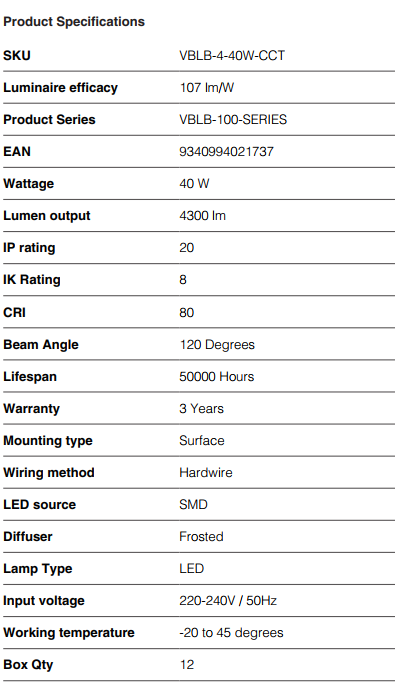 Product Specifications

| SKU | VBLB-4-40W-CCT |
|---|---|
| Luminaire efficacy | 107 lm/W |
| Product Series | VBLB-100-SERIES |
| EAN | 9340994021737 |
| Wattage | 40 W |
| Lumen output | 4300 lm |
| IP rating | 20 |
| IK Rating | 8 |
| CRI | 80 |
| Beam Angle | 120 Degrees |
| Lifespan | 50000 Hours |
| Warranty | 3 Years |
| Mounting type | Surface |
| Wiring method | Hardwire |
| LED source | SMD |
| Diffuser | Frosted |
| Lamp Type | LED |
| Input voltage | 220-240V / 50Hz |
| Working temperature | -20 to 45 degrees |
| Box Qty | 12 |